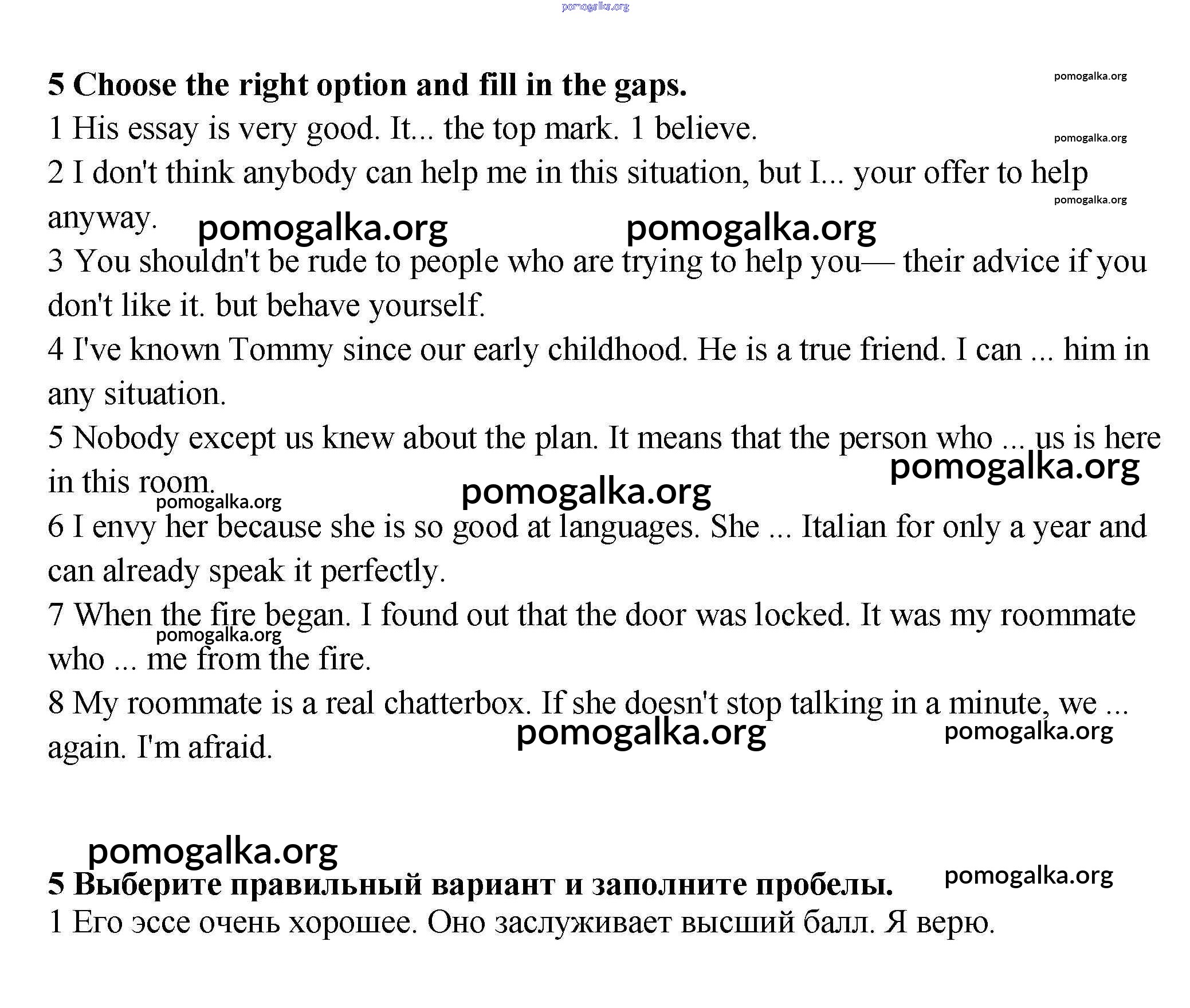 pomogalka.org

5 Choose the right option and fill in the gaps.

pomogalka.org

1 His essay is very good. It... the top mark. 1 believe.

pomogalka.org

2 I don't think anybody can help me in this situation, but I... your offer to help anyway.

pomogalka.org

pomogalka.org pomogalka.org

3 You shouldn't be rude to people who are trying to help you— their advice if you don't like it. but behave yourself.

4 I've known Tommy since our early childhood. He is a true friend. I can ... him in any situation.

5 Nobody except us knew about the plan. It means that the person who ... us is here in this room.

pomogalka.org

pomogalka.org pomogalka.org

6 I envy her because she is so good at languages. She ... Italian for only a year and can already speak it perfectly.

7 When the fire began. I found out that the door was locked. It was my roommate who ... me from the fire.

pomogalka.org

8 My roommate is a real chatterbox. If she doesn't stop talking in a minute, we ... again. I'm afraid.

pomogalka.org pomogalka.org

pomogalka.org

5 Выберите правильный вариант и заполните пробелы.

pomogalka.org

1 Его эссе очень хорошее. Оно заслуживает высший балл. Я верю.